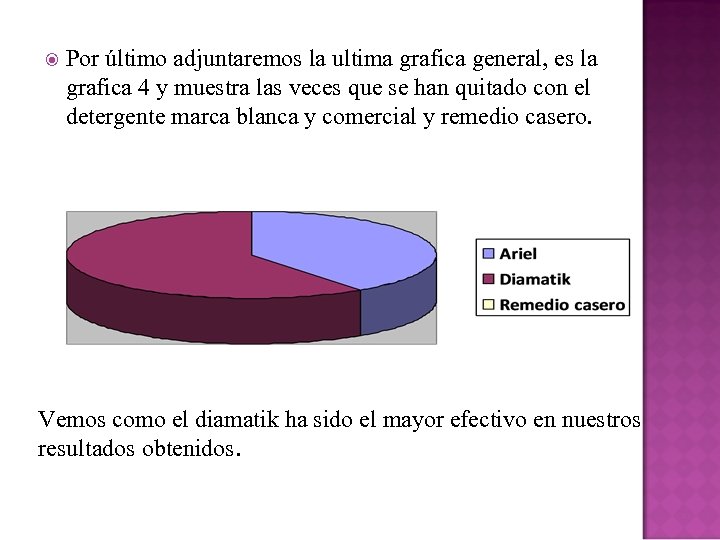 Por último adjuntaremos la ultima grafica general, es la grafica 4 y muestra las veces que se han quitado con el detergente marca blanca y comercial y remedio casero.

Ariel
Diamatik
Remedio casero

Vemos como el diamatik ha sido el mayor efectivo en nuestros resultados obtenidos.